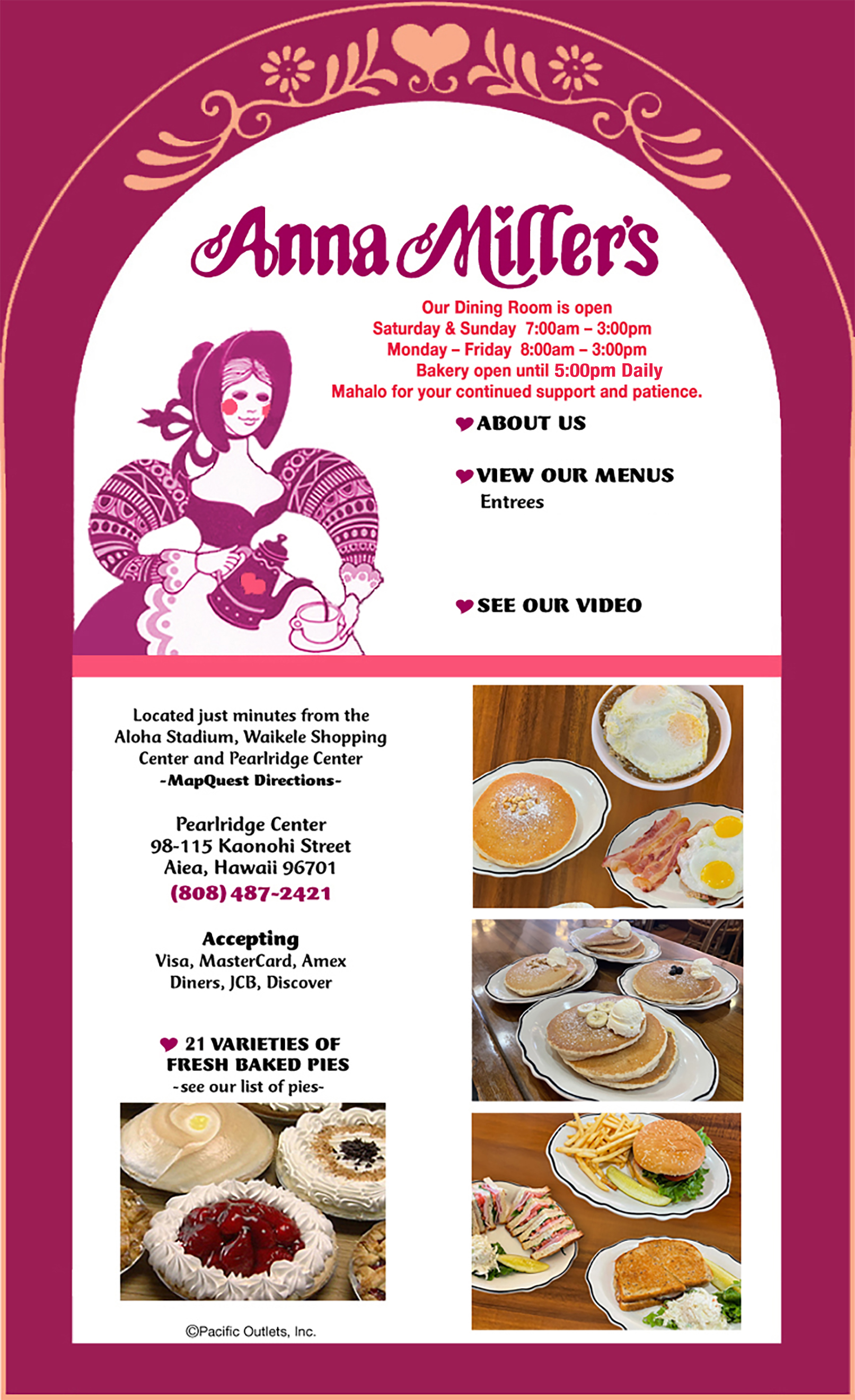 Anna Miller's

Our Dining Room is open
Saturday & Sunday 7:00am – 3:00pm
Monday – Friday 8:00am – 3:00pm
Bakery open until 5:00pm Daily
Mahalo for your continued support and patience.

ABOUT US

VIEW OUR MENUS
Entrees

SEE OUR VIDEO

Located just minutes from the Aloha Stadium, Waikele Shopping Center and Pearlridge Center
-MapQuest Directions-

Pearlridge Center
98-115 Kaonohi Street
Aiea, Hawaii 96701
(808) 487-2421

Accepting
Visa, MasterCard, Amex
Diners, JCB, Discover

21 VARIETIES OF FRESH BAKED PIES
-see our list of pies-

©Pacific Outlets, Inc.